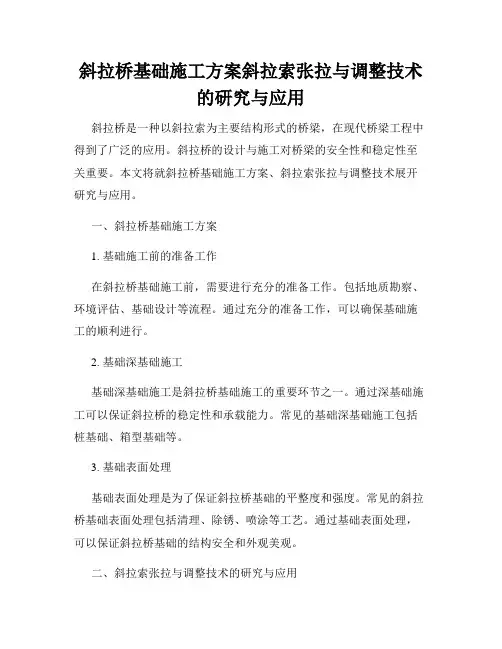 斜拉桥基础施工方案斜拉索张拉与调整技术的研究与应用

斜拉桥是一种以斜拉索为主要结构形式的桥梁，在现代桥梁工程中得到了广泛的应用。斜拉桥的设计与施工对桥梁的安全性和稳定性至关重要。本文将就斜拉桥基础施工方案、斜拉索张拉与调整技术展开研究与应用。

一、斜拉桥基础施工方案

1. 基础施工前的准备工作

在斜拉桥基础施工前，需要进行充分的准备工作。包括地质勘察、环境评估、基础设计等流程。通过充分的准备工作，可以确保基础施工的顺利进行。

2. 基础深基础施工

基础深基础施工是斜拉桥基础施工的重要环节之一。通过深基础施工可以保证斜拉桥的稳定性和承载能力。常见的基础深基础施工包括桩基础、箱型基础等。

3. 基础表面处理

基础表面处理是为了保证斜拉桥基础的平整度和强度。常见的斜拉桥基础表面处理包括清理、除锈、喷涂等工艺。通过基础表面处理，可以保证斜拉桥基础的结构安全和外观美观。

二、斜拉索张拉与调整技术的研究与应用